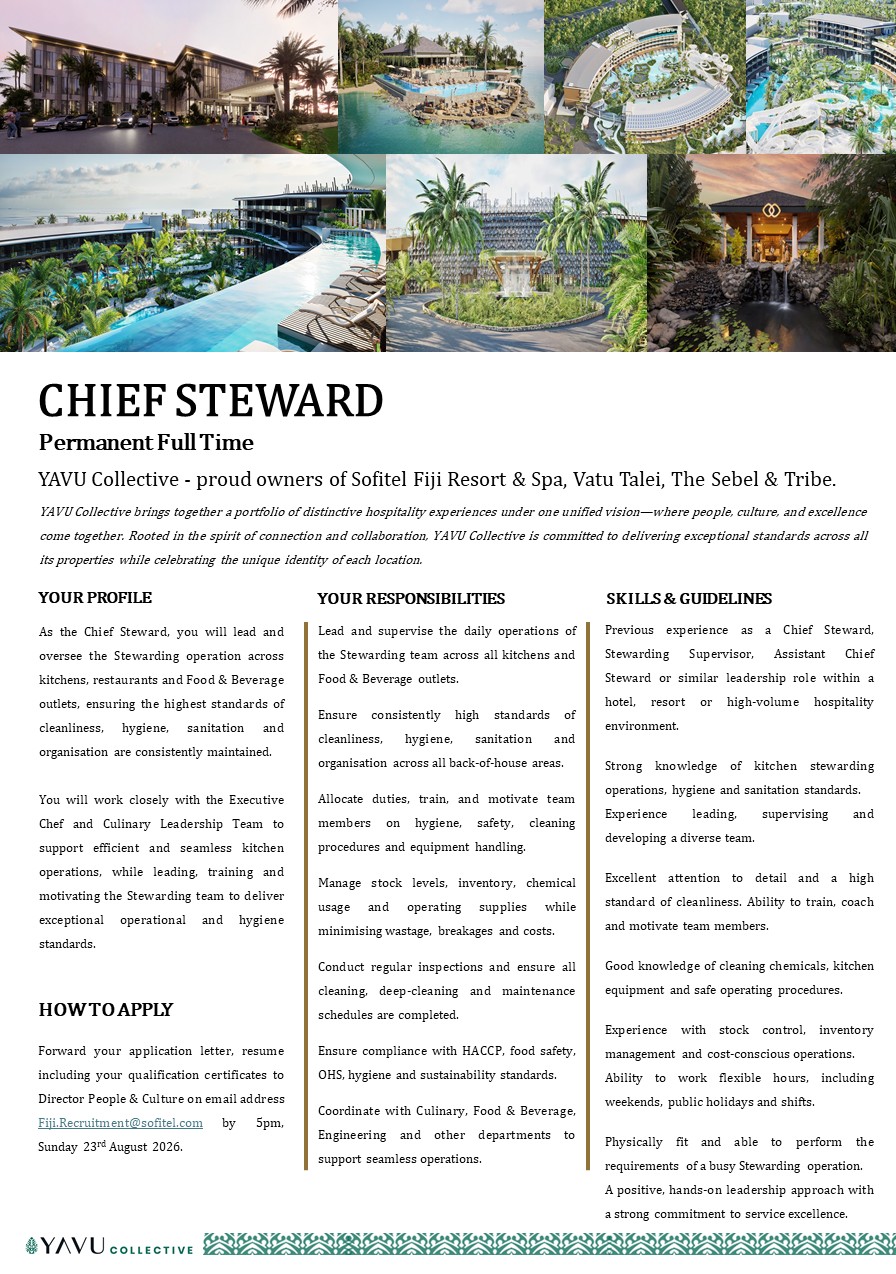 CHIEF STEWARD

Permanent Full Time

YAVU Collective - proud owners of Sofitel Fiji Resort & Spa, Vatu Talei, The Sebel & Tribe.

YAVU Collective brings together a portfolio of distinctive hospitality experiences under one unified vision—where people, culture, and excellence come together. Rooted in the spirit of connection and collaboration, YAVU Collective is committed to delivering exceptional standards across all its properties while celebrating the unique identity of each location.

YOUR PROFILE

As the Chief Steward, you will lead and oversee the Stewarding operation across kitchens, restaurants and Food & Beverage outlets, ensuring the highest standards of cleanliness, hygiene, sanitation and organisation are consistently maintained.

You will work closely with the Executive Chef and Culinary Leadership Team to support efficient and seamless kitchen operations, while leading, training and motivating the Stewarding team to deliver exceptional operational and hygiene standards.

HOW TO APPLY

Forward your application letter, resume including your qualification certificates to Director People & Culture on email address Fiji.Recruitment@sofitel.com by 5pm, Sunday 23rd August 2026.

YOUR RESPONSIBILITIES

Lead and supervise the daily operations of the Stewarding team across all kitchens and Food & Beverage outlets.

Ensure consistently high standards of cleanliness, hygiene, sanitation and organisation across all back-of-house areas.

Allocate duties, train, and motivate team members on hygiene, safety, cleaning procedures and equipment handling.

Manage stock levels, inventory, chemical usage and operating supplies while minimising wastage, breakages and costs.

Conduct regular inspections and ensure all cleaning, deep-cleaning and maintenance schedules are completed.

Ensure compliance with HACCP, food safety, OHS, hygiene and sustainability standards.

Coordinate with Culinary, Food & Beverage, Engineering and other departments to support seamless operations.

SKILLS & GUIDELINES

Previous experience as a Chief Steward, Stewarding Supervisor, Assistant Chief Steward or similar leadership role within a hotel, resort or high-volume hospitality environment.

Strong knowledge of kitchen stewarding operations, hygiene and sanitation standards. Experience leading, supervising and developing a diverse team.

Excellent attention to detail and a high standard of cleanliness. Ability to train, coach and motivate team members.

Good knowledge of cleaning chemicals, kitchen equipment and safe operating procedures.

Experience with stock control, inventory management and cost-conscious operations. Ability to work flexible hours, including weekends, public holidays and shifts.

Physically fit and able to perform the requirements of a busy Stewarding operation. A positive, hands-on leadership approach with a strong commitment to service excellence.

YAVU COLLECTIVE